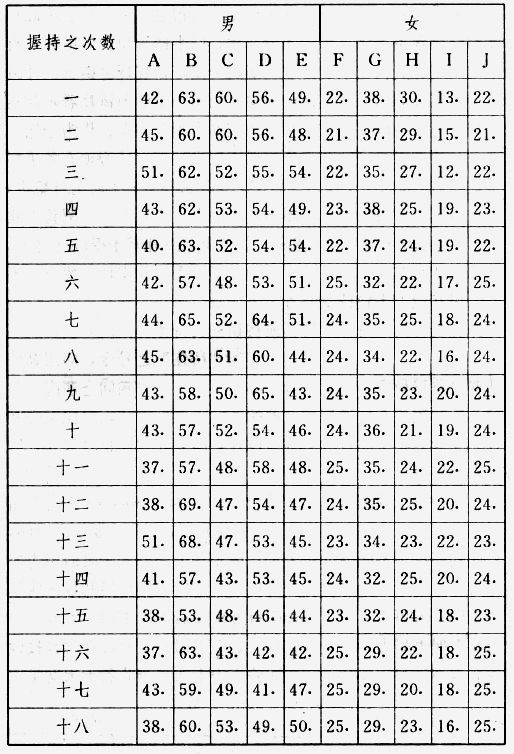 | 握持之次数 | 男 | | | | | 女 | | | | |
|---|---|---|---|---|---|---|---|---|---|---|
| | A | B | C | D | E | F | G | H | I | J |
| 一 | 42. | 63. | 60. | 56. | 49. | 22. | 38. | 30. | 13. | 22. |
| 二 | 45. | 60. | 60. | 56. | 48. | 21. | 37. | 29. | 15. | 21. |
| 三 | 51. | 62. | 52. | 55. | 54. | 22. | 35. | 27. | 12. | 22. |
| 四 | 43. | 62. | 53. | 54. | 49. | 23. | 38. | 25. | 19. | 23. |
| 五 | 40. | 63. | 52. | 54. | 54. | 22. | 37. | 24. | 19. | 22. |
| 六 | 42. | 57. | 48. | 53. | 51. | 25. | 32. | 22. | 17. | 25. |
| 七 | 44. | 65. | 52. | 64. | 51. | 24. | 35. | 25. | 18. | 24. |
| 八 | 45. | 63. | 51. | 60. | 44. | 24. | 34. | 22. | 16. | 24. |
| 九 | 43. | 58. | 50. | 65. | 43. | 24. | 35. | 23. | 20. | 24. |
| 十 | 43. | 57. | 52. | 54. | 46. | 24. | 36. | 21. | 19. | 24. |
| 十一 | 37. | 57. | 48. | 58. | 48. | 25. | 35. | 24. | 22. | 25. |
| 十二 | 38. | 69. | 47. | 54. | 47. | 24. | 35. | 25. | 20. | 24. |
| 十三 | 51. | 68. | 47. | 53. | 45. | 23. | 34. | 23. | 22. | 23. |
| 十四 | 41. | 57. | 43. | 53. | 45. | 24. | 32. | 25. | 20. | 24. |
| 十五 | 38. | 53. | 48. | 46. | 44. | 23. | 32. | 24. | 18. | 23. |
| 十六 | 37. | 63. | 43. | 42. | 42. | 25. | 29. | 22. | 18. | 25. |
| 十七 | 43. | 59. | 49. | 41. | 47. | 25. | 29. | 20. | 18. | 25. |
| 十八 | 38. | 60. | 53. | 49. | 50. | 25. | 29. | 23. | 16. | 25. |